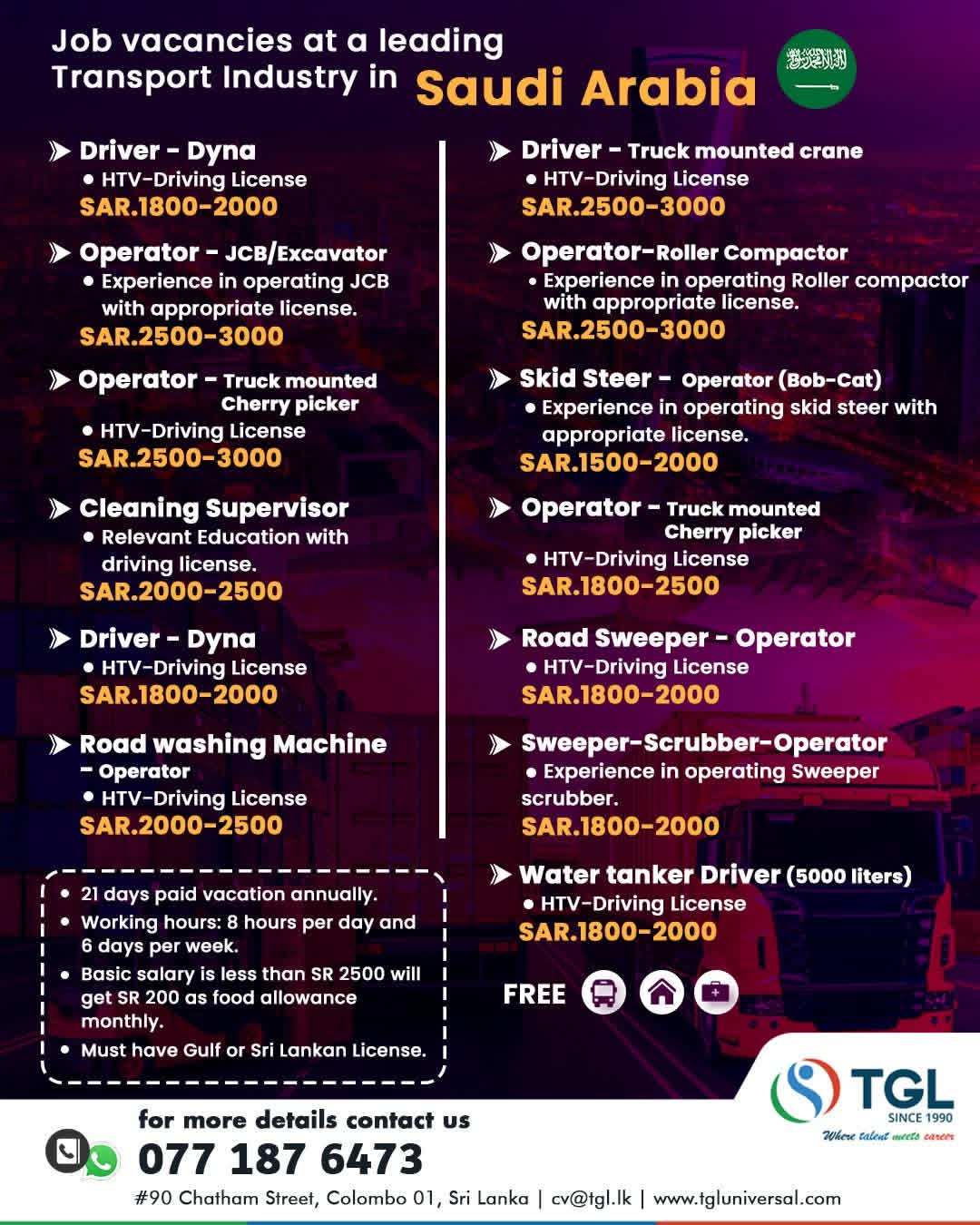 Job vacancies at a leading Transport Industry in Saudi Arabia

Driver - Dyna
• HTV-Driving License
SAR.1800-2000

Operator - JCB/Excavator
• Experience in operating JCB with appropriate license.
SAR.2500-3000

Operator - Truck mounted Cherry picker
• HTV-Driving License
SAR.2500-3000

Cleaning Supervisor
• Relevant Education with driving license.
SAR.2000-2500

Driver - Dyna
• HTV-Driving License
SAR.1800-2000

Road washing Machine - Operator
• HTV-Driving License
SAR.2000-2500

• 21 days paid vacation annually.
• Working hours: 8 hours per day and 6 days per week.
• Basic salary is less than SR 2500 will get SR 200 as food allowance monthly.
• Must have Gulf or Sri Lankan License.

Driver - Truck mounted crane
• HTV-Driving License
SAR.2500-3000

Operator-Roller Compactor
• Experience in operating Roller compactor with appropriate license.
SAR.2500-3000

Skid Steer - Operator (Bob-Cat)
• Experience in operating skid steer with appropriate license.
SAR.1500-2000

Operator - Truck mounted Cherry picker
• HTV-Driving License
SAR.1800-2500

Road Sweeper - Operator
• HTV-Driving License
SAR.1800-2000

Sweeper-Scrubber-Operator
• Experience in operating Sweeper scrubber.
SAR.1800-2000

Water tanker Driver (5000 liters)
• HTV-Driving License
SAR.1800-2000

FREE

TGL
SINCE 1990
Where talent meets career

for more details contact us
077 187 6473
#90 Chatham Street, Colombo 01, Sri Lanka | cv@tgl.lk | www.tgluniversal.com